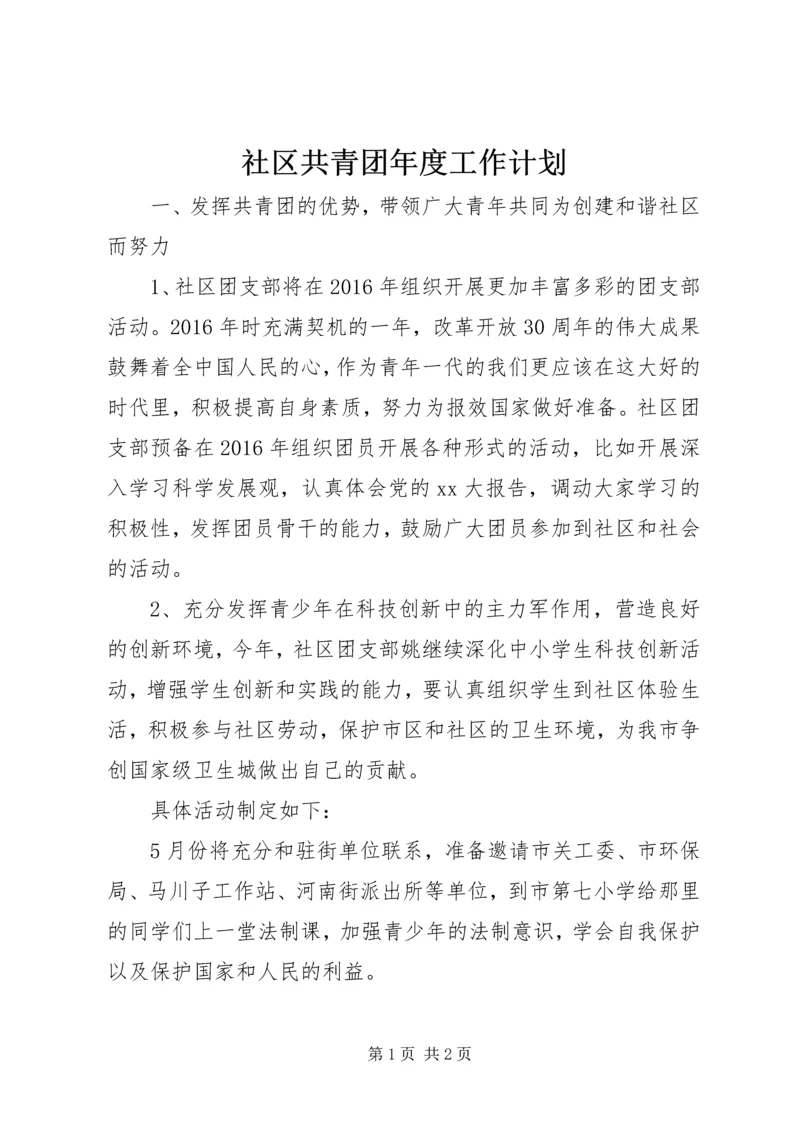 社区共青团年度工作计划

一、发挥共青团的优势，带领广大青年共同为创建和谐社区而努力

1、社区团支部将在2016年组织开展更加丰富多彩的团支部活动。2016年时充满契机的一年，改革开放30周年的伟大成果鼓舞着全中国人民的心，作为青年一代的我们更应该在这大好的时代里，积极提高自身素质，努力为报效国家做好准备。社区团支部预备在2016年组织团员开展各种形式的活动，比如开展深入学习科学发展观，认真体会党的xx大报告，调动大家学习的积极性，发挥团员骨干的能力，鼓励广大团员参加到社区和社会的活动。

2、充分发挥青少年在科技创新中的主力军作用，营造良好的创新环境，今年，社区团支部姚继续深化中小学生科技创新活动，增强学生创新和实践的能力，要认真组织学生到社区体验生活，积极参与社区劳动，保护市区和社区的卫生环境，为我市争创国家级卫生城做出自己的贡献。

具体活动制定如下：

5月份将充分和驻街单位联系，准备邀请市关工委、市环保局、马川子工作站、河南街派出所等单位，到市第七小学给那里的同学们上一堂法制课，加强青少年的法制意识，学会自我保护以及保护国家和人民的利益。

第1页 共2页